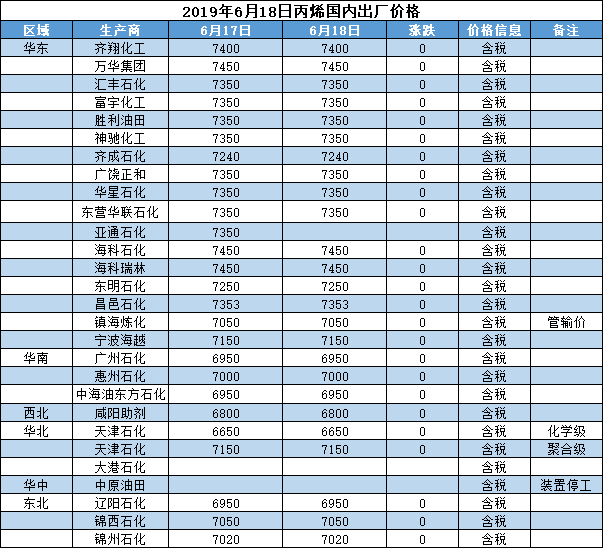 2019年6月18日丙烯国内出厂价格

| 区域 | 生产商 | 6月17日 | 6月18日 | 涨跌 | 价格信息 | 备注 |
|---|---|---|---|---|---|---|
| 华东 | 齐翔化工 | 7400 | 7400 | 0 | 含税 | |
| | 万华集团 | 7450 | 7450 | 0 | 含税 | |
| | 汇丰石化 | 7350 | 7350 | 0 | 含税 | |
| | 富宇化工 | 7350 | 7350 | 0 | 含税 | |
| | 胜利油田 | 7350 | 7350 | 0 | 含税 | |
| | 神驰化工 | 7350 | 7350 | 0 | 含税 | |
| | 齐成石化 | 7240 | 7240 | 0 | 含税 | |
| | 广饶正和 | 7350 | 7350 | 0 | 含税 | |
| | 华星石化 | 7350 | 7350 | 0 | 含税 | |
| | 东营华联石化 | 7350 | 7350 | 0 | 含税 | |
| | 亚通石化 | 7350 | | | 含税 | |
| | 海科石化 | 7450 | 7450 | 0 | 含税 | |
| | 海科瑞林 | 7450 | 7450 | 0 | 含税 | |
| | 东明石化 | 7250 | 7250 | 0 | 含税 | |
| | 昌邑石化 | 7353 | 7353 | 0 | 含税 | |
| | 镇海炼化 | 7050 | 7050 | 0 | 含税 | 管输价 |
| | 宁波海越 | 7150 | 7150 | 0 | 含税 | |
| 华南 | 广州石化 | 6950 | 6950 | 0 | 含税 | |
| | 惠州石化 | 7000 | 7000 | 0 | 含税 | |
| | 中海油东方石化 | 6950 | 6950 | 0 | 含税 | |
| 西北 | 咸阳助剂 | 6800 | 6800 | 0 | 含税 | |
| 华北 | 天津石化 | 6650 | 6650 | 0 | 含税 | 化学级 |
| | 天津石化 | 7150 | 7150 | 0 | 含税 | 聚合级 |
| | 大港石化 | | | | 含税 | |
| 华中 | 中原油田 | | | | 含税 | 装置停工 |
| 东北 | 辽阳石化 | 6950 | 6950 | 0 | 含税 | |
| | 锦西石化 | 7050 | 7050 | 0 | 含税 | |
| | 锦州石化 | 7020 | 7020 | 0 | 含税 | |